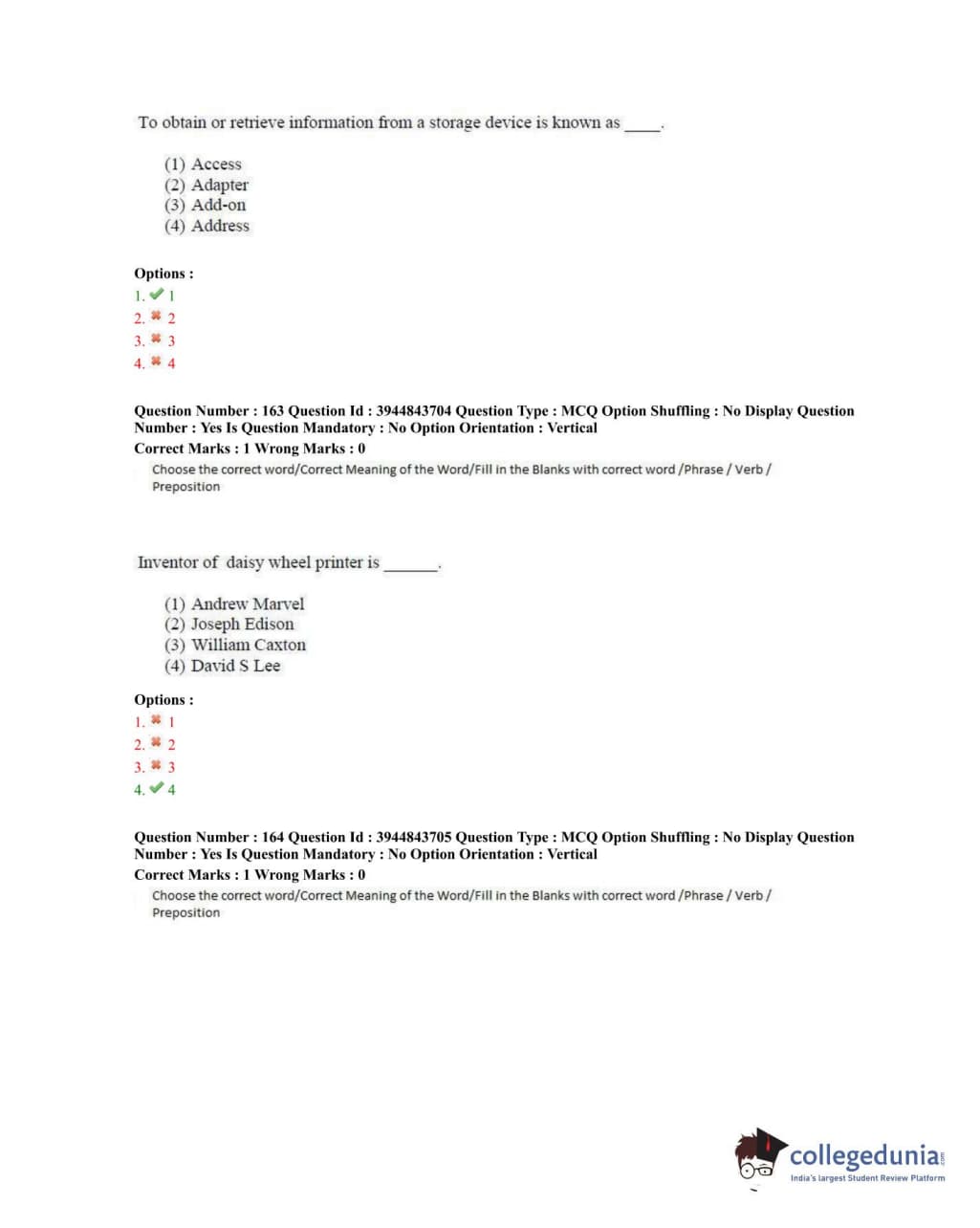 To obtain or retrieve information from a storage device is known as _____.

(1) Access
(2) Adapter
(3) Add-on
(4) Address

Options :
1. ✔ 1
2. ✖ 2
3. ✖ 3
4. ✖ 4

Question Number : 163 Question Id : 3944843704 Question Type : MCQ Option Shuffling : No Display Question Number : Yes Is Question Mandatory : No Option Orientation : Vertical
Correct Marks : 1 Wrong Marks : 0
Choose the correct word/Correct Meaning of the Word/Fill in the Blanks with correct word /Phrase / Verb / Preposition

Inventor of daisy wheel printer is _______.

(1) Andrew Marvel
(2) Joseph Edison
(3) William Caxton
(4) David S Lee

Options :
1. ✖ 1
2. ✖ 2
3. ✖ 3
4. ✔ 4

Question Number : 164 Question Id : 3944843705 Question Type : MCQ Option Shuffling : No Display Question Number : Yes Is Question Mandatory : No Option Orientation : Vertical
Correct Marks : 1 Wrong Marks : 0
Choose the correct word/Correct Meaning of the Word/Fill in the Blanks with correct word /Phrase / Verb / Preposition

collegedunia.com
India's largest Student Review Platform